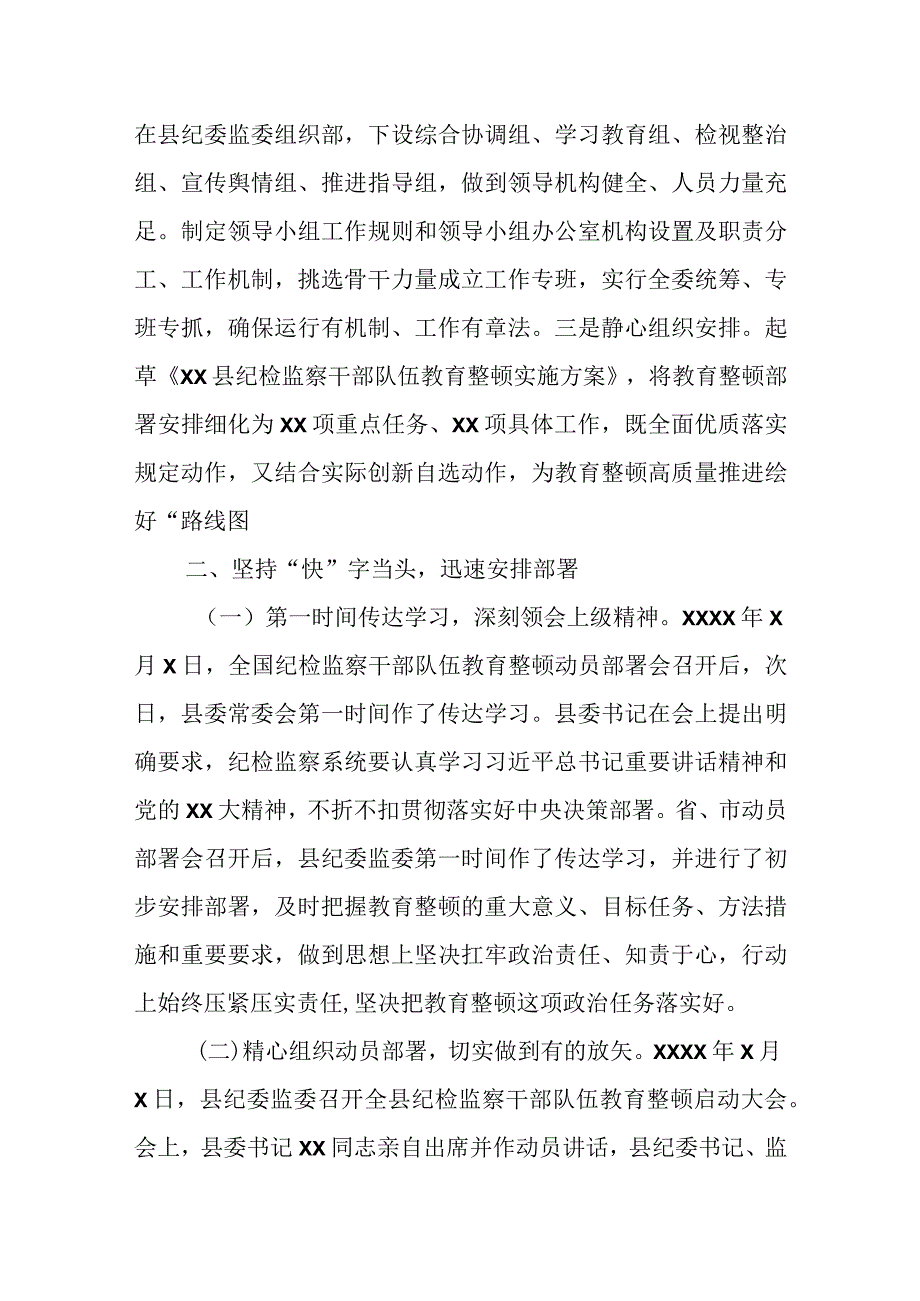 在县纪委监委组织部，下设综合协调组、学习教育组、检视整治组、宣传舆情组、推进指导组，做到领导机构健全、人员力量充足。制定领导小组工作规则和领导小组办公室机构设置及职责分工、工作机制，挑选骨干力量成立工作专班，实行全委统筹、专班专抓，确保运行有机制、工作有章法。三是静心组织安排。起草《XX县纪检监察干部队伍教育整顿实施方案》，将教育整顿部署安排细化为XX项重点任务、XX项具体工作，既全面优质落实规定动作，又结合实际创新自选动作，为教育整顿高质量推进绘好“路线图

二、坚持“快”字当头，迅速安排部署

（一）第一时间传达学习，深刻领会上级精神。XXXX年X月X日，全国纪检监察干部队伍教育整顿动员部署会召开后，次日，县委常委会第一时间作了传达学习。县委书记在会上提出明确要求，纪检监察系统要认真学习习近平总书记重要讲话精神和党的XX大精神，不折不扣贯彻落实好中央决策部署。省、市动员部署会召开后，县纪委监委第一时间作了传达学习，并进行了初步安排部署，及时把握教育整顿的重大意义、目标任务、方法措施和重要要求，做到思想上坚决扛牢政治责任、知责于心，行动上始终压紧压实责任,坚决把教育整顿这项政治任务落实好。

(二)精心组织动员部署，切实做到有的放矢。XXXX年X月X日，县纪委监委召开全县纪检监察干部队伍教育整顿启动大会。会上，县委书记XX同志亲自出席并作动员讲话，县纪委书记、监